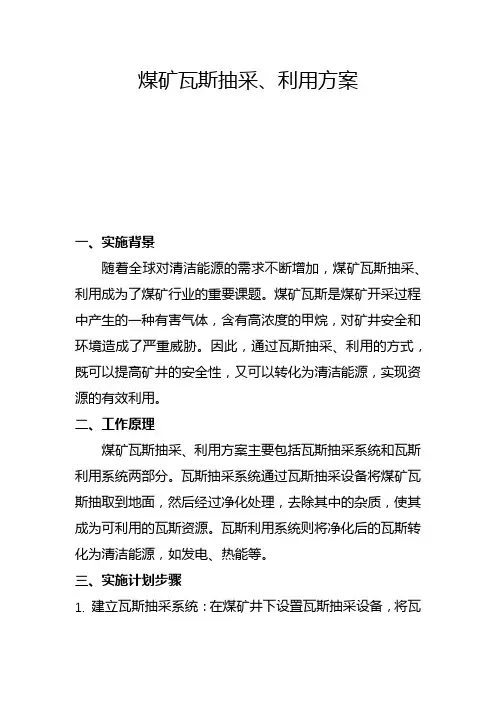 煤矿瓦斯抽采、利用方案

一、实施背景

随着全球对清洁能源的需求不断增加，煤矿瓦斯抽采、利用成为了煤矿行业的重要课题。煤矿瓦斯是煤矿开采过程中产生的一种有害气体，含有高浓度的甲烷，对矿井安全和环境造成了严重威胁。因此，通过瓦斯抽采、利用的方式，既可以提高矿井的安全性，又可以转化为清洁能源，实现资源的有效利用。

二、工作原理

煤矿瓦斯抽采、利用方案主要包括瓦斯抽采系统和瓦斯利用系统两部分。瓦斯抽采系统通过瓦斯抽采设备将煤矿瓦斯抽取到地面，然后经过净化处理，去除其中的杂质，使其成为可利用的瓦斯资源。瓦斯利用系统则将净化后的瓦斯转化为清洁能源，如发电、热能等。

三、实施计划步骤

1. 建立瓦斯抽采系统：在煤矿井下设置瓦斯抽采设备，将瓦